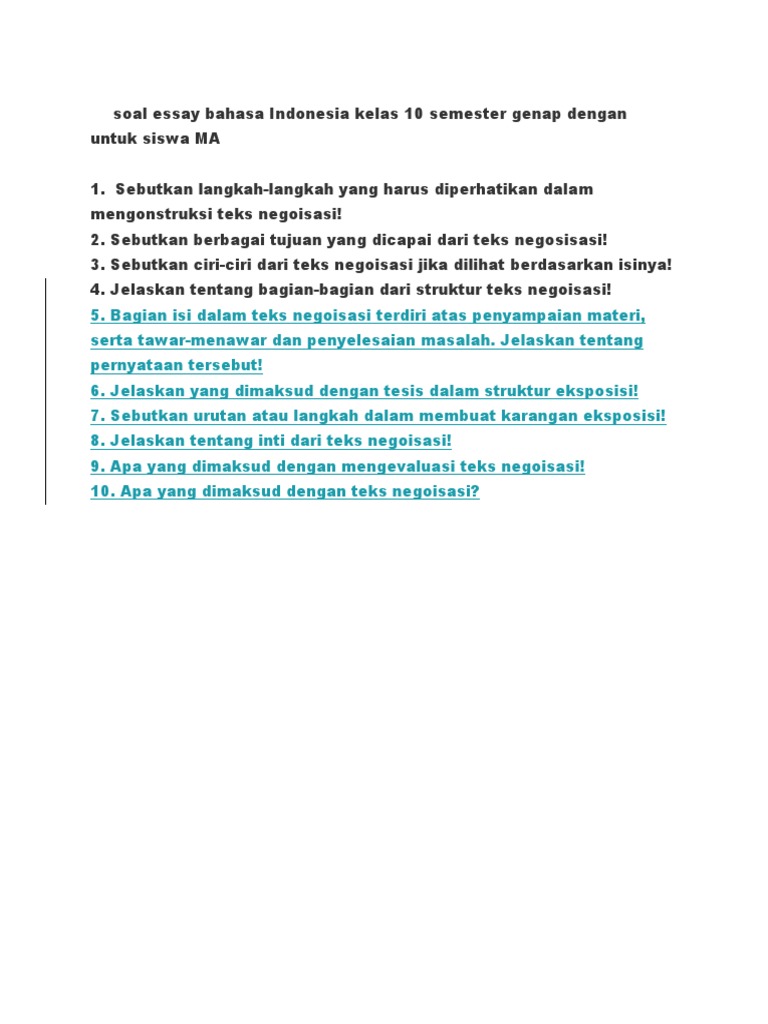 soal essay bahasa Indonesia kelas 10 semester genap dengan untuk siswa MA

1. Sebutkan langkah-langkah yang harus diperhatikan dalam mengonstruksi teks negoisasi!
2. Sebutkan berbagai tujuan yang dicapai dari teks negosisasi!
3. Sebutkan ciri-ciri dari teks negoisasi jika dilihat berdasarkan isinya!
4. Jelaskan tentang bagian-bagian dari struktur teks negoisasi!
5. Bagian isi dalam teks negoisasi terdiri atas penyampaian materi, serta tawar-menawar dan penyelesaian masalah. Jelaskan tentang pernyataan tersebut!
6. Jelaskan yang dimaksud dengan tesis dalam struktur eksposisi!
7. Sebutkan urutan atau langkah dalam membuat karangan eksposisi!
8. Jelaskan tentang inti dari teks negoisasi!
9. Apa yang dimaksud dengan mengevaluasi teks negoisasi!
10. Apa yang dimaksud dengan teks negoisasi?